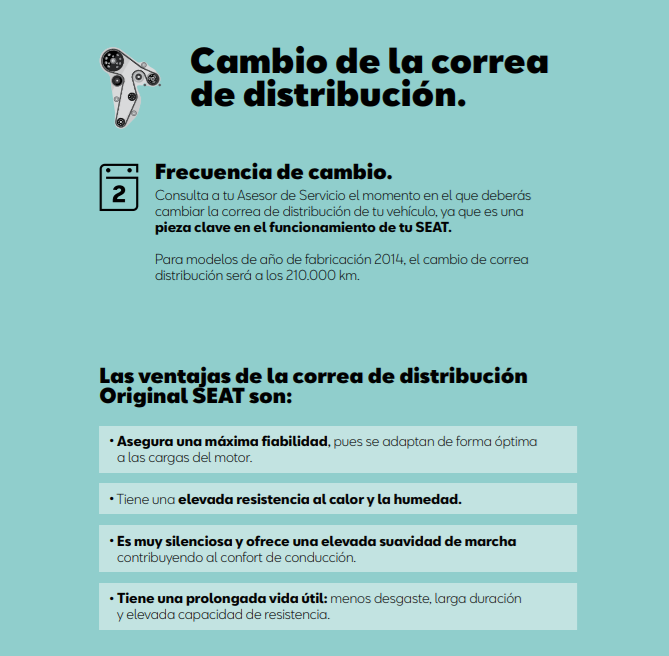 Cambio de la correa de distribución.

2

Frecuencia de cambio.

Consulta a tu Asesor de Servicio el momento en el que deberás cambiar la correa de distribución de tu vehículo, ya que es una pieza clave en el funcionamiento de tu SEAT.

Para modelos de año de fabricación 2014, el cambio de correa distribución será a los 210.000 km.

Las ventajas de la correa de distribución Original SEAT son:

• Asegura una máxima fiabilidad, pues se adaptan de forma óptima a las cargas del motor.

• Tiene una elevada resistencia al calor y la humedad.

• Es muy silenciosa y ofrece una elevada suavidad de marcha contribuyendo al confort de conducción.

• Tiene una prolongada vida útil: menos desgaste, larga duración y elevada capacidad de resistencia.